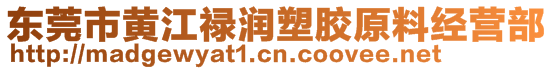 东莞市黄江禄润塑胶原料经营部
http://madgewyat1.cn.coovee.net